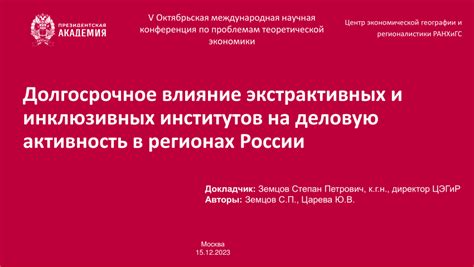 ПРЕЗИДЕНТСКАЯ
АКАДЕМИЯ

V Октябрьская международная научная конференция по проблемам теоретической экономики

Центр экономической географии и регионалистики РАНХиГС

Долгосрочное влияние экстрактивных и инклюзивных институтов на деловую активность в регионах России

Докладчик: Земцов Степан Петрович, к.г.н., директор ЦЭГиР
Авторы: Земцов С.П., Царева Ю.В.

Москва
15.12.2023